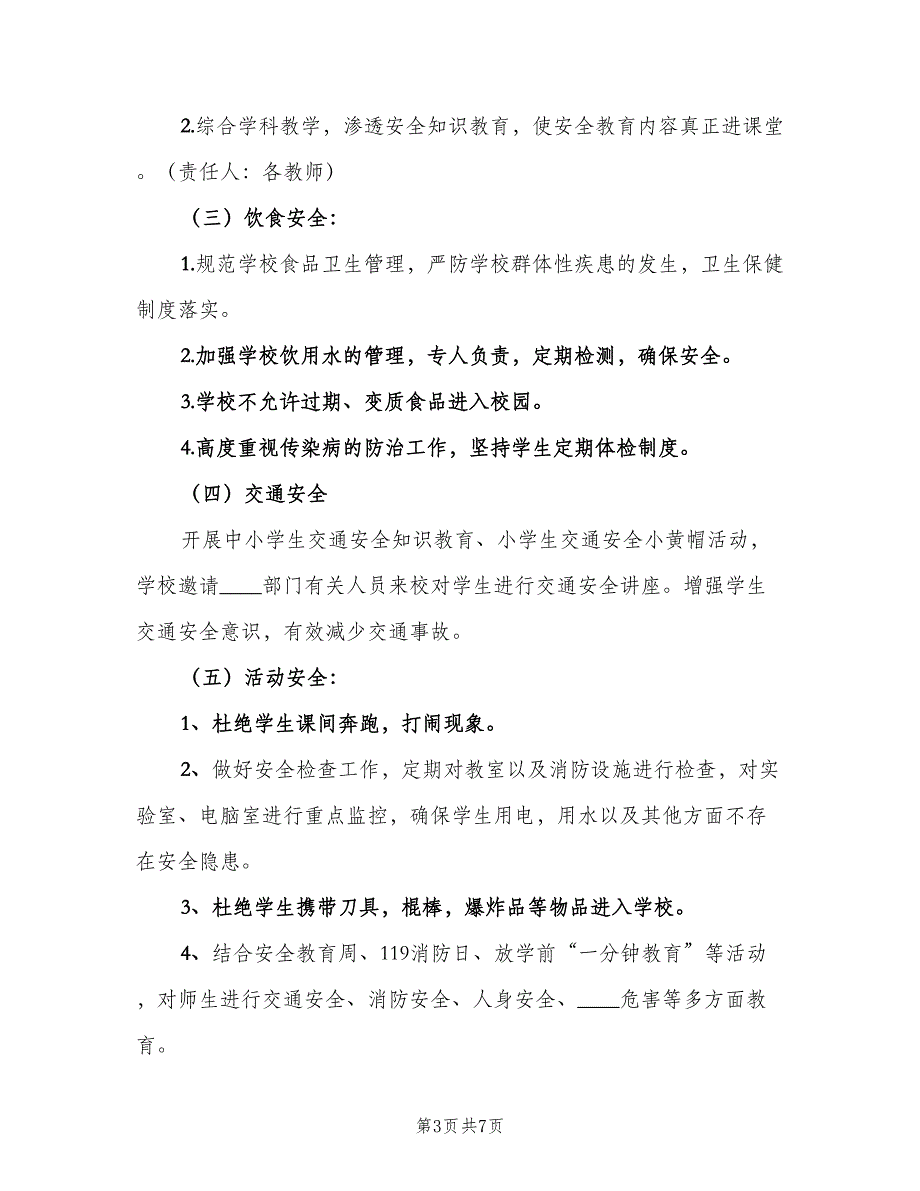 2.综合学科教学，渗透安全知识教育，使安全教育内容真正进课堂。（责任人：各教师）

（三）饮食安全：

1.规范学校食品卫生管理，严防学校群体性疾患的发生，卫生保健制度落实。

2.加强学校饮用水的管理，专人负责，定期检测，确保安全。

3.学校不允许过期、变质食品进入校园。

4.高度重视传染病的防治工作，坚持学生定期体检制度。

（四）交通安全

开展中小学生交通安全知识教育、小学生交通安全小黄帽活动，学校邀请____部门有关人员来校对学生进行交通安全讲座。增强学生交通安全意识，有效减少交通事故。

（五）活动安全：

1、杜绝学生课间奔跑，打闹现象。

2、做好安全检查工作，定期对教室以及消防设施进行检查，对实验室、电脑室进行重点监控，确保学生用电，用水以及其他方面不存在安全隐患。

3、杜绝学生携带刀具，棍棒，爆炸品等物品进入学校。

4、结合安全教育周、119消防日、放学前“一分钟教育”等活动，对师生进行交通安全、消防安全、人身安全、____危害等多方面教育。

第3页 共7页